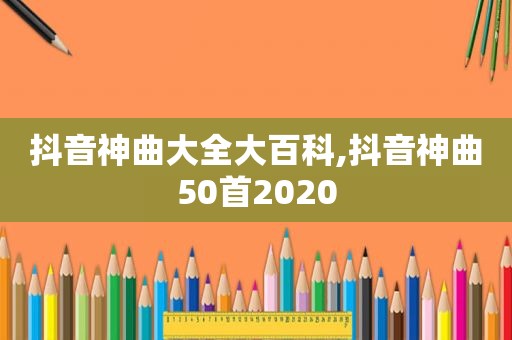 抖音神曲大全大百科,抖音神曲50首2020